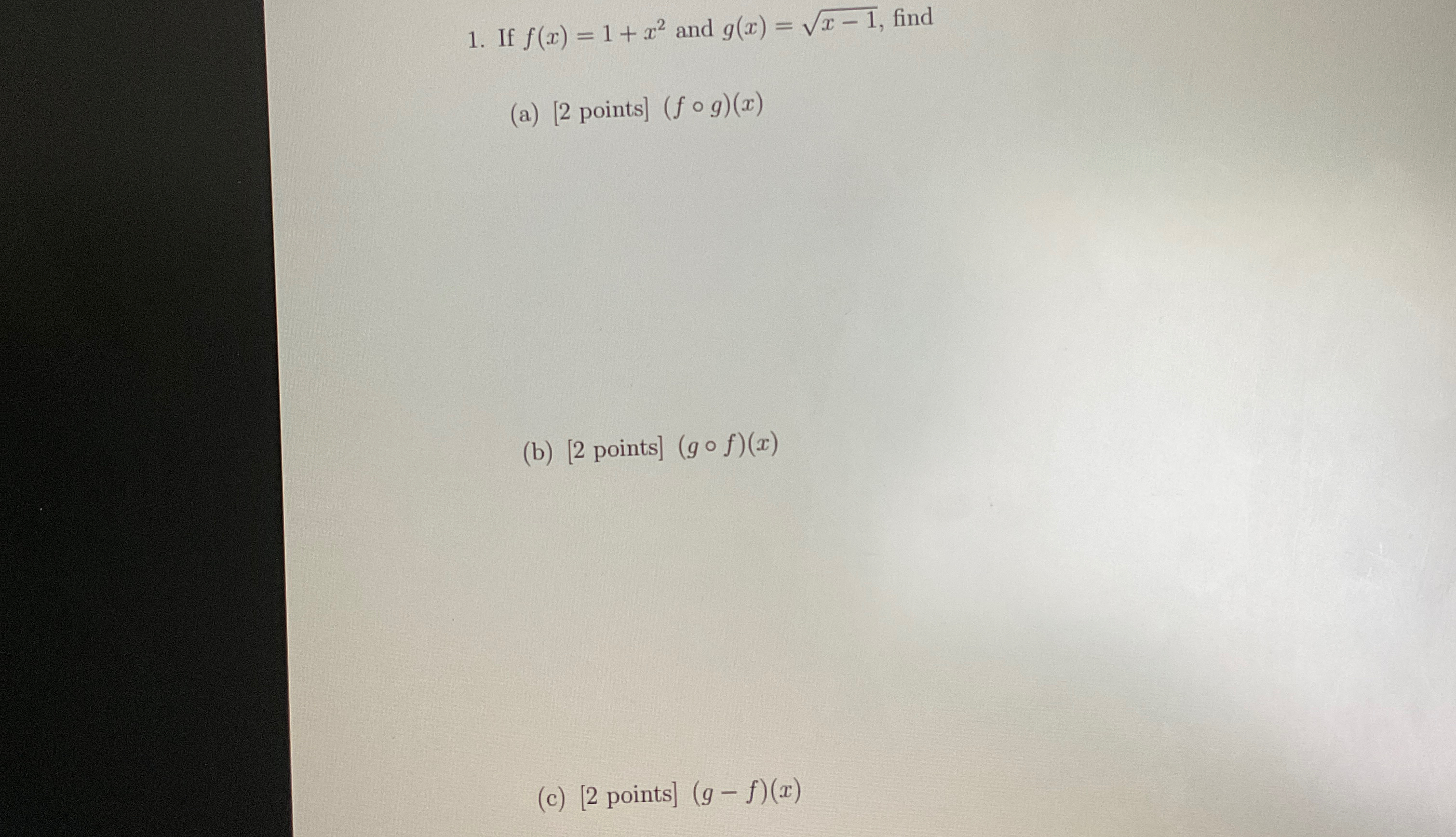 1. If $f(x) = 1 + x^2$ and $g(x) = \sqrt{x-1}$, find

(a) [2 points] $(f \circ g)(x)$

(b) [2 points] $(g \circ f)(x)$

(c) [2 points] $(g - f)(x)$